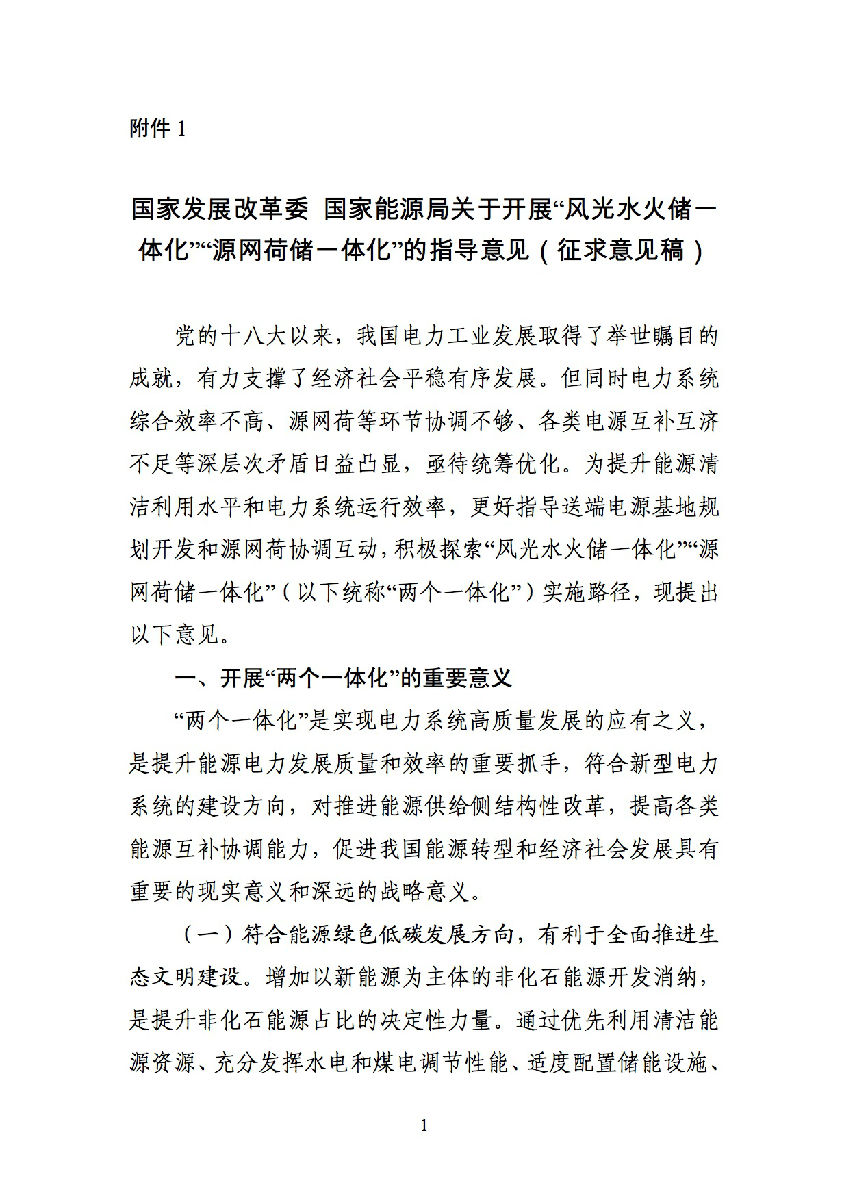 附件 1

国家发展改革委 国家能源局关于开展“风光水火储一体化”“源网荷储一体化”的指导意见（征求意见稿）

党的十八大以来，我国电力工业发展取得了举世瞩目的成就，有力支撑了经济社会平稳有序发展。但同时电力系统综合效率不高、源网荷等环节协调不够、各类电源互补互济不足等深层次矛盾日益凸显，亟待统筹优化。为提升能源清洁利用水平和电力系统运行效率，更好指导送端电源基地规划开发和源网荷协调互动，积极探索“风光水火储一体化”“源网荷储一体化”（以下统称“两个一体化”）实施路径，现提出以下意见。

一、开展“两个一体化”的重要意义

“两个一体化”是实现电力系统高质量发展的应有之义，是提升能源电力发展质量和效率的重要抓手，符合新型电力系统的建设方向，对推进能源供给侧结构性改革，提高各类能源互补协调能力，促进我国能源转型和经济社会发展具有重要的现实意义和深远的战略意义。

（一）符合能源绿色低碳发展方向，有利于全面推进生态文明建设。增加以新能源为主体的非化石能源开发消纳，是提升非化石能源占比的决定性力量。通过优先利用清洁能源资源、充分发挥水电和煤电调节性能、适度配置储能设施、

1